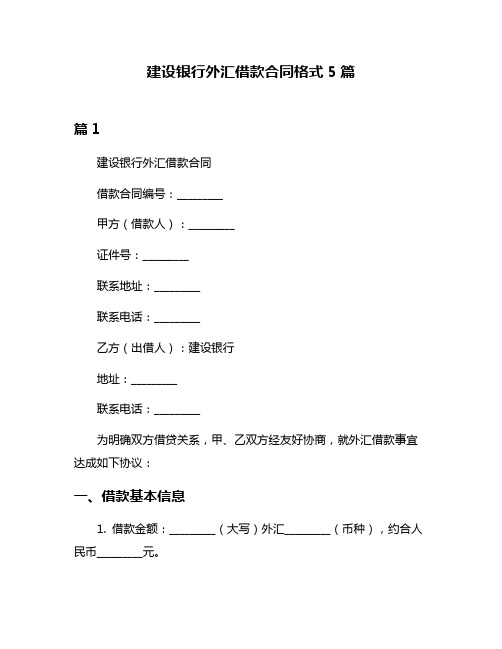 建设银行外汇借款合同格式 5 篇

篇 1

建设银行外汇借款合同

借款合同编号：________

甲方（借款人）：________

证件号：________

联系地址：________

联系电话：________

乙方（出借人）：建设银行

地址：________

联系电话：________

为明确双方借贷关系，甲、乙双方经友好协商，就外汇借款事宜达成如下协议：

一、借款基本信息

1. 借款金额：________（大写）外汇________（币种），约合人民币________元。